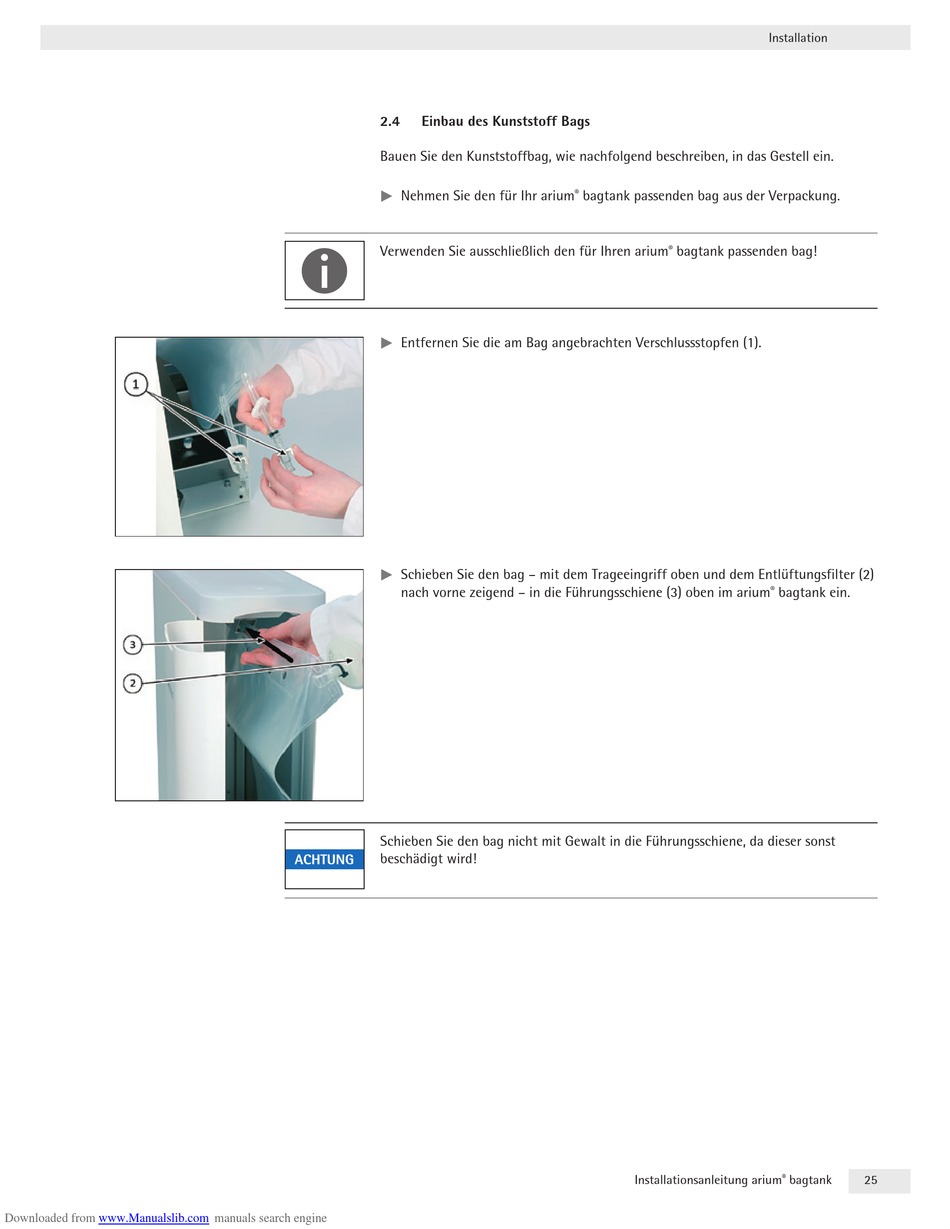 Installation

2.4 Einbau des Kunststoff Bags

Bauen Sie den Kunststoffbag, wie nachfolgend beschreiben, in das Gestell ein.

▶ Nehmen Sie den für Ihr arium® bagtank passenden bag aus der Verpackung.

Verwenden Sie ausschließlich den für Ihren arium® bagtank passenden bag!

1

▶ Entfernen Sie die am Bag angebrachten Verschlussstopfen (1).

3

2

▶ Schieben Sie den bag – mit dem Trageeingriff oben und dem Entlüftungsfilter (2) nach vorne zeigend – in die Führungsschiene (3) oben im arium® bagtank ein.

ACHTUNG

Schieben Sie den bag nicht mit Gewalt in die Führungsschiene, da dieser sonst beschädigt wird!

Installationsanleitung arium® bagtank 25

Downloaded from www.Manualslib.com manuals search engine